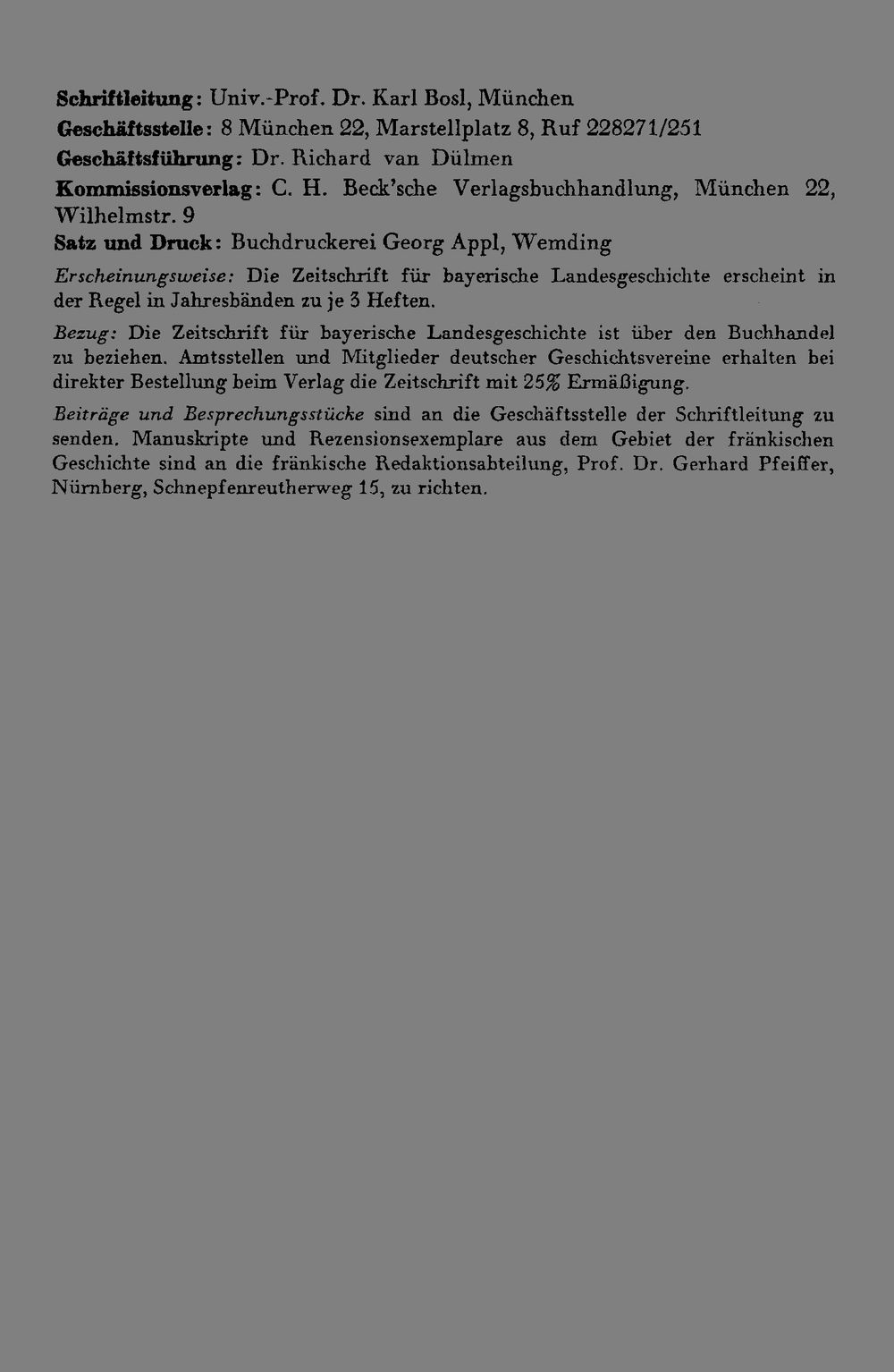 Schriftleitung: Univ.-Prof. Dr. Karl Bosl, München

Geschäftsstelle: 8 München 22, Marstellplatz 8, Ruf 228271/251

Geschäftsführung: Dr. Richard van Dülmen

Kommissionsverlag: C. H. Beck'sche Verlagsbuchhandlung, München 22, Wilhelmstr. 9

Satz und Druck: Buchdruckerei Georg Appl, Wemding

Erscheinungsweise: Die Zeitschrift für bayerische Landesgeschichte erscheint in der Regel in Jahresbänden zu je 3 Heften.

Bezug: Die Zeitschrift für bayerische Landesgeschichte ist über den Buchhandel zu beziehen. Amtsstellen und Mitglieder deutscher Geschichtsvereine erhalten bei direkter Bestellung beim Verlag die Zeitschrift mit 25% Ermäßigung.

Beiträge und Besprechungsstücke sind an die Geschäftsstelle der Schriftleitung zu senden. Manuskripte und Rezensionsexemplare aus dem Gebiet der fränkischen Geschichte sind an die fränkische Redaktionsabteilung, Prof. Dr. Gerhard Pfeiffer, Nürnberg, Schnepfenreutherweg 15, zu richten.